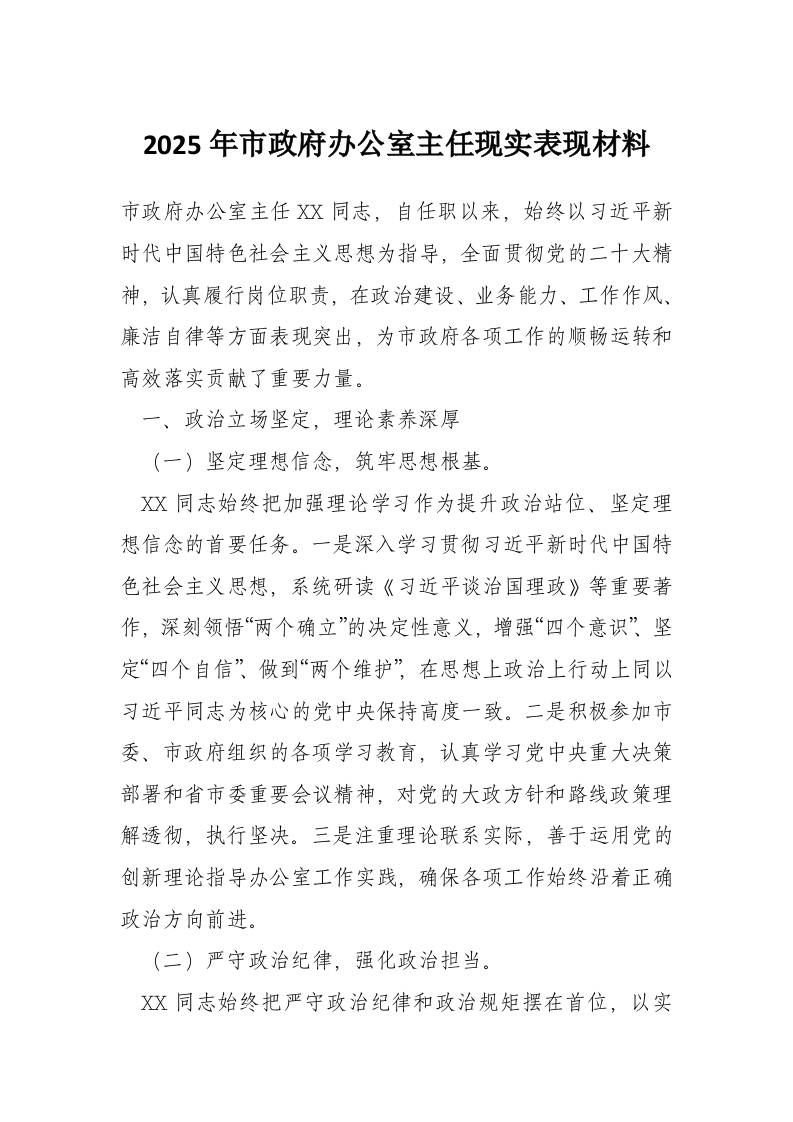 2025年市政府办公室主任现实表现材料

市政府办公室主任XX同志，自任职以来，始终以习近平新时代中国特色社会主义思想为指导，全面贯彻党的二十大精神，认真履行岗位职责，在政治建设、业务能力、工作作风、廉洁自律等方面表现突出，为市政府各项工作的顺畅运转和高效落实贡献了重要力量。

一、政治立场坚定，理论素养深厚

（一）坚定理想信念，筑牢思想根基。

XX同志始终把加强理论学习作为提升政治站位、坚定理想信念的首要任务。一是深入学习贯彻习近平新时代中国特色社会主义思想，系统研读《习近平谈治国理政》等重要著作，深刻领悟“两个确立”的决定性意义，增强“四个意识”、坚定“四个自信”、做到“两个维护”，在思想上政治上行动上同以习近平同志为核心的党中央保持高度一致。二是积极参加市委、市政府组织的各项学习教育，认真学习党中央重大决策部署和省市委重要会议精神，对党的大政方针和路线政策理解透彻，执行坚决。三是注重理论联系实际，善于运用党的创新理论指导办公室工作实践，确保各项工作始终沿着正确政治方向前进。

（二）严守政治纪律，强化政治担当。

XX同志始终把严守政治纪律和政治规矩摆在首位，以实